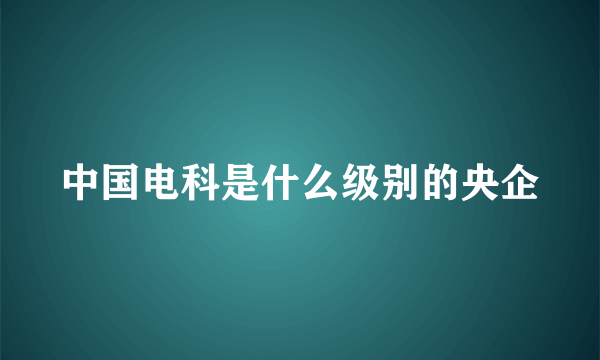 中国电科是什么级别的央企